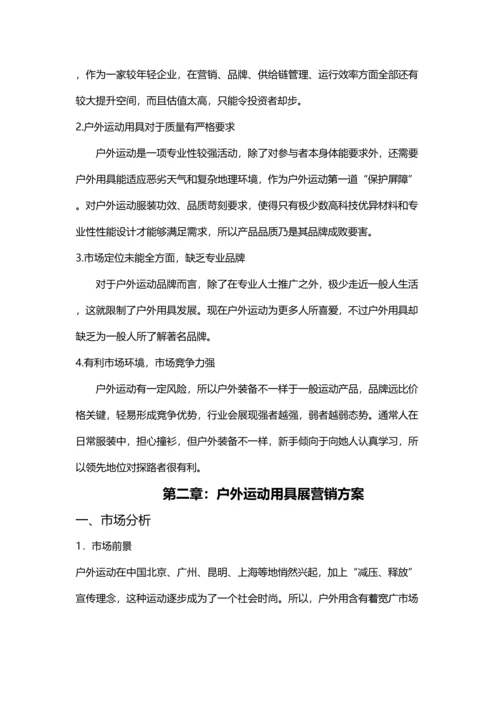 ，作为一家较年轻企业，在营销、品牌、供给链管理、运行效率方面全部还有较大提升空间，而且估值太高，只能令投资者却步。

2.户外运动用具对于质量有严格要求

户外运动是一项专业性较强活动，除了对参与者本身体能要求外，还需要户外用具能适应恶劣天气和复杂地理环境，作为户外运动第一道“保护屏障”。对户外运动服装功效、品质苛刻要求，使得只有极少数高科技优异材料和专业性性能设计才能够满足需求，所以产品品质乃是其品牌成败要害。

3.市场定位未能全方面，缺乏专业品牌

对于户外运动品牌而言，除了在专业人士推广之外，极少走近一般人生活，这就限制了户外用具发展。现在户外运动为更多人所喜爱，不过户外用具却缺乏为一般人所了解著名品牌。

4.有利市场环境，市场竞争力强

户外运动有一定风险，所以户外装备不一样于一般运动产品，品牌远比价格关键，轻易形成竞争优势，行业会展现强者越强，弱者越弱态势。通常人在日常服装中，担心撞衫，但户外装备不一样，新手倾向于向她人认真学习，所以领先地位对探路者很有利。

第二章：户外运动用具展营销方案

一、市场分析

1．市场前景

户外运动在中国北京、广州、昆明、上海等地悄然兴起，加上“减压、释放”宣传理念，这种运动逐步成为了一个社会时尚。所以，户外用含有着宽广市场